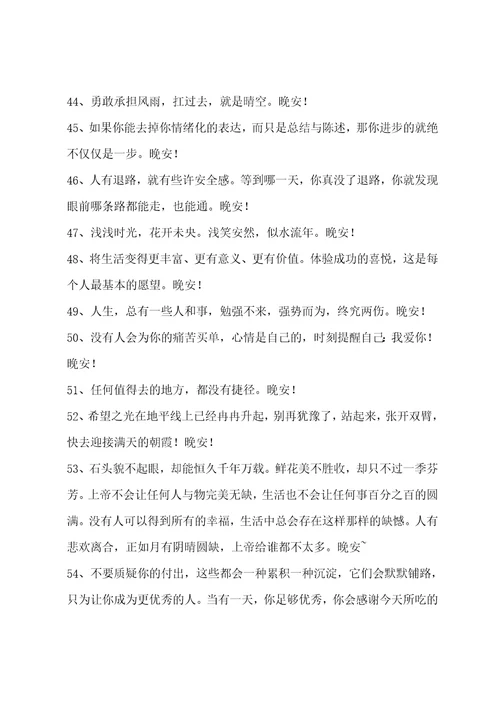 44、勇敢承担风雨，扛过去，就是晴空。晚安！

45、如果你能去掉你情绪化的表达，而只是总结与陈述，那你进步的就绝不仅仅是一步。晚安！

46、人有退路，就有些许安全感。等到哪一天，你真没了退路，你就发现眼前哪条路都能走，也能通。晚安！

47、浅浅时光，花开未央。浅笑安然，似水流年。晚安！

48、将生活变得更丰富、更有意义、更有价值。体验成功的喜悦，这是每个人最基本的愿望。晚安！

49、人生，总有一些人和事，勉强不来，强势而为，终究两伤。晚安！

50、没有人会为你的痛苦买单，心情是自己的，时刻提醒自己：我爱你！晚安！

51、任何值得去的地方，都没有捷径。晚安！

52、希望之光在地平线上已经冉冉升起，别再犹豫了，站起来，张开双臂，快去迎接满天的朝霞！晚安！

53、石头貌不起眼，却能恒久千年万载。鲜花美不胜收，却只不过一季芬芳。上帝不会让任何人与物完美无缺，生活也不会让任何事百分之百的圆满。没有人可以得到所有的幸福，生活中总会存在这样那样的缺憾。人有悲欢离合，正如月有阴晴圆缺，上帝给谁都不太多。晚安~

54、不要质疑你的付出，这些都会一种累积一种沉淀，它们会默默铺路，只为让你成为更优秀的人。当有一天，你足够优秀，你会感谢今天所吃的